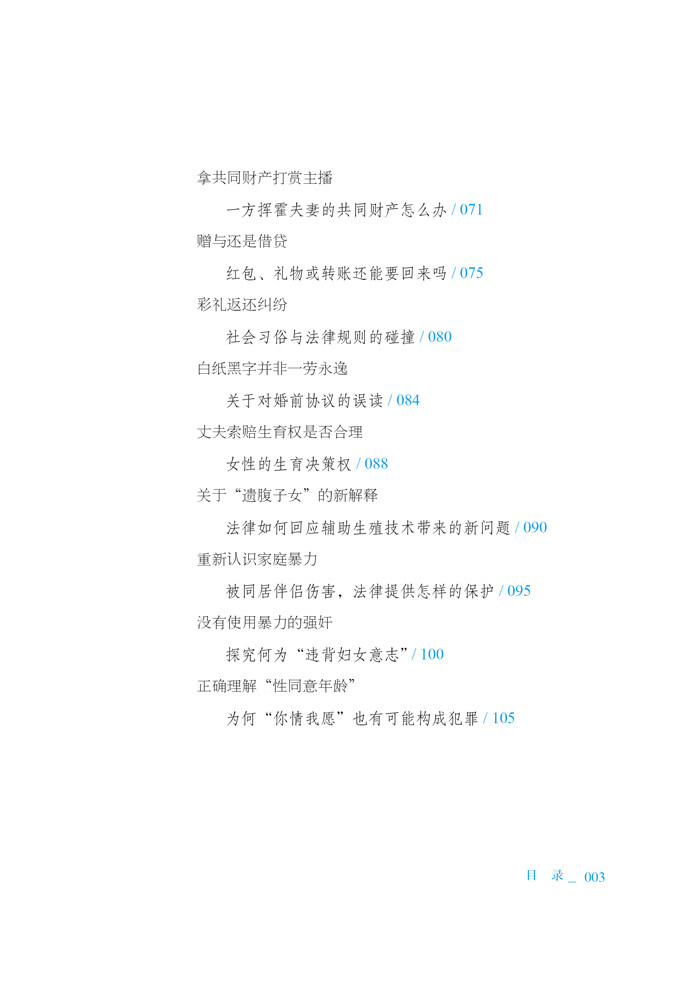 拿共同财产打赏主播

一方挥霍夫妻的共同财产怎么办 / 071

赠与还是借贷

红包、礼物或转账还能要回来吗 / 075

彩礼返还纠纷

社会习俗与法律规则的碰撞 / 080

白纸黑字并非一劳永逸

关于对婚前协议的误读 / 084

丈夫索赔生育权是否合理

女性的生育决策权 / 088

关于“遗腹子女”的新解释

法律如何回应辅助生殖技术带来的新问题 / 090

重新认识家庭暴力

被同居伴侣伤害，法律提供怎样的保护 / 095

没有使用暴力的强奸

探究何为“违背妇女意志” / 100

正确理解“性同意年龄”

为何“你情我愿”也有可能构成犯罪 / 105

目 录 _ 003